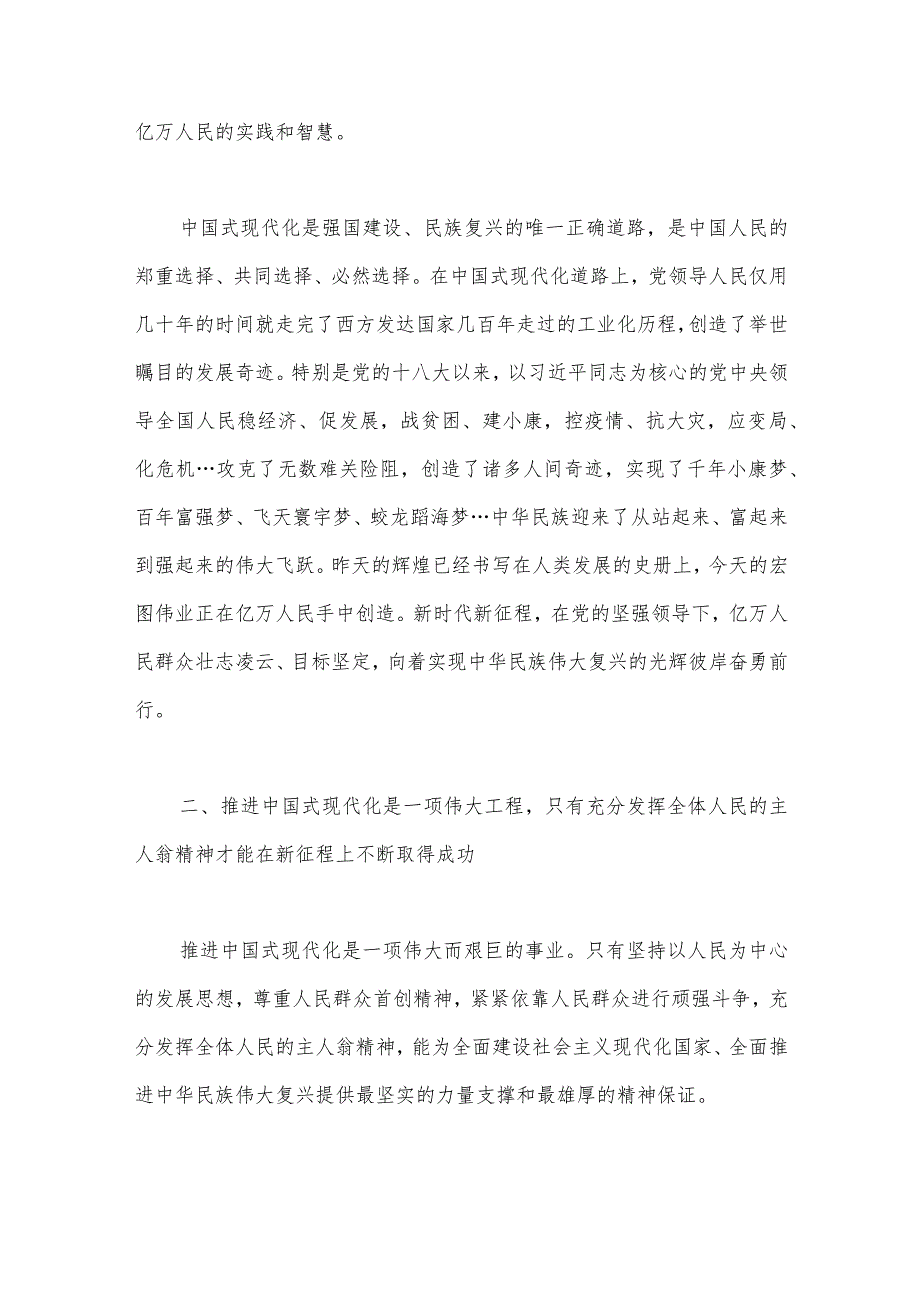 亿万人民的实践和智慧。

中国式现代化是强国建设、民族复兴的唯一正确道路，是中国人民的郑重选择、共同选择、必然选择。在中国式现代化道路上，党领导人民仅用几十年的时间就走完了西方发达国家几百年走过的工业化历程，创造了举世瞩目的发展奇迹。特别是党的十八大以来，以习近平同志为核心的党中央领导全国人民稳经济、促发展，战贫困、建小康，控疫情、抗大灾，应变局、化危机…攻克了无数难关险阻，创造了诸多人间奇迹，实现了千年小康梦、百年富强梦、飞天寰宇梦、蛟龙蹈海梦…中华民族迎来了从站起来、富起来到强起来的伟大飞跃。昨天的辉煌已经书写在人类发展的史册上，今天的宏图伟业正在亿万人民手中创造。新时代新征程，在党的坚强领导下，亿万人民群众壮志凌云、目标坚定，向着实现中华民族伟大复兴的光辉彼岸奋勇前行。

二、推进中国式现代化是一项伟大工程，只有充分发挥全体人民的主人翁精神才能在新征程上不断取得成功

推进中国式现代化是一项伟大而艰巨的事业。只有坚持以人民为中心的发展思想，尊重人民群众首创精神，紧紧依靠人民群众进行顽强斗争，充分发挥全体人民的主人翁精神，能为全面建设社会主义现代化国家、全面推进中华民族伟大复兴提供最坚实的力量支撑和最雄厚的精神保证。